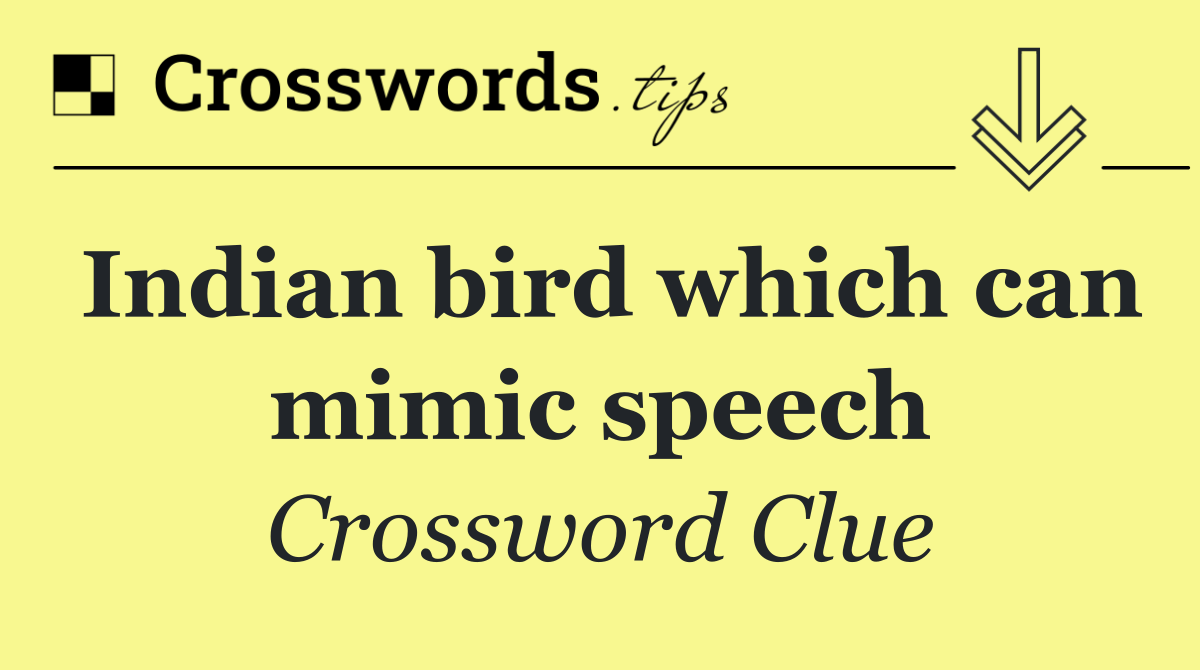 Crosswords.tips

Indian bird which can mimic speech

Crossword Clue